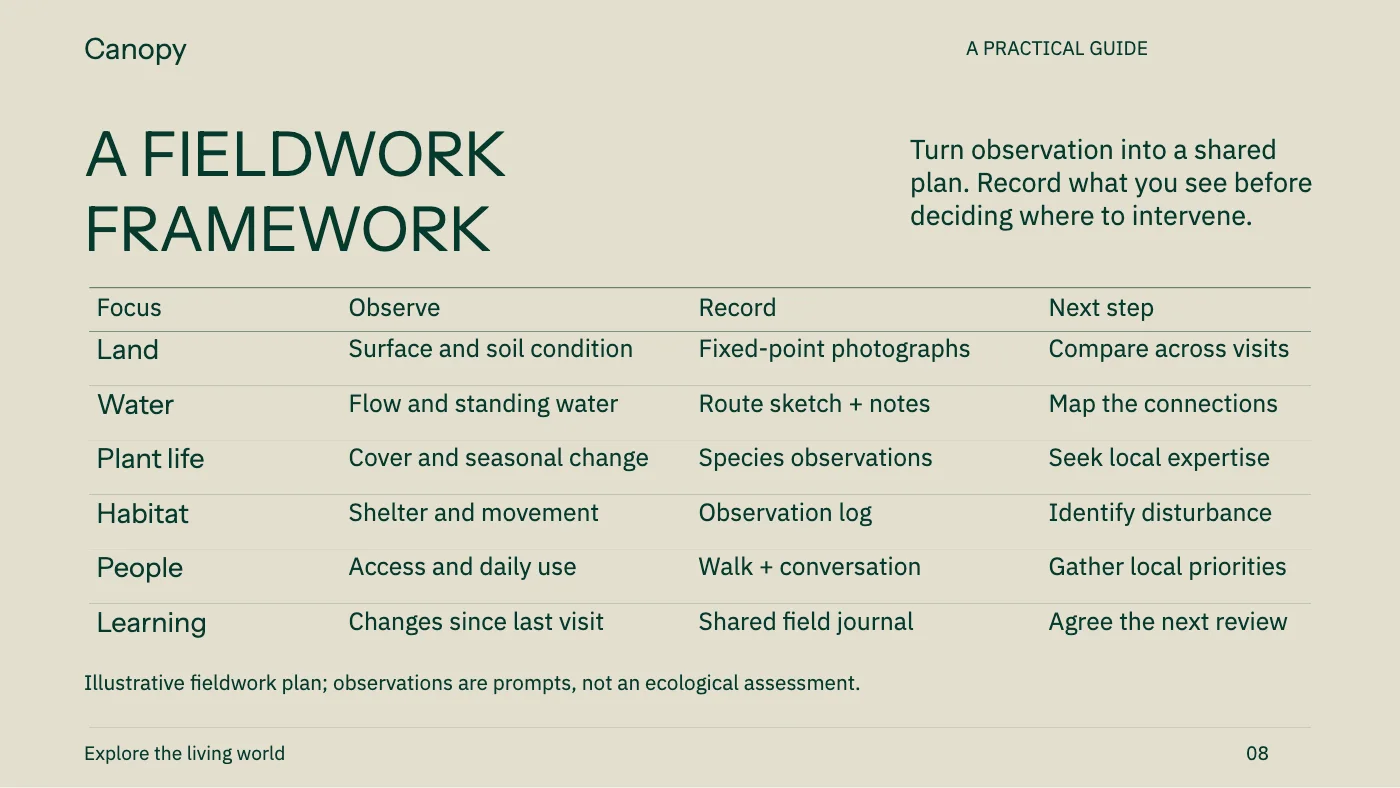 Canopy

A PRACTICAL GUIDE

A FIELDWORK FRAMEWORK

Turn observation into a shared plan. Record what you see before deciding where to intervene.

| Focus | Observe | Record | Next step |
|---|---|---|---|
| Land | Surface and soil condition | Fixed-point photographs | Compare across visits |
| Water | Flow and standing water | Route sketch + notes | Map the connections |
| Plant life | Cover and seasonal change | Species observations | Seek local expertise |
| Habitat | Shelter and movement | Observation log | Identify disturbance |
| People | Access and daily use | Walk + conversation | Gather local priorities |
| Learning | Changes since last visit | Shared field journal | Agree the next review |

Illustrative fieldwork plan; observations are prompts, not an ecological assessment.

Explore the living world

08